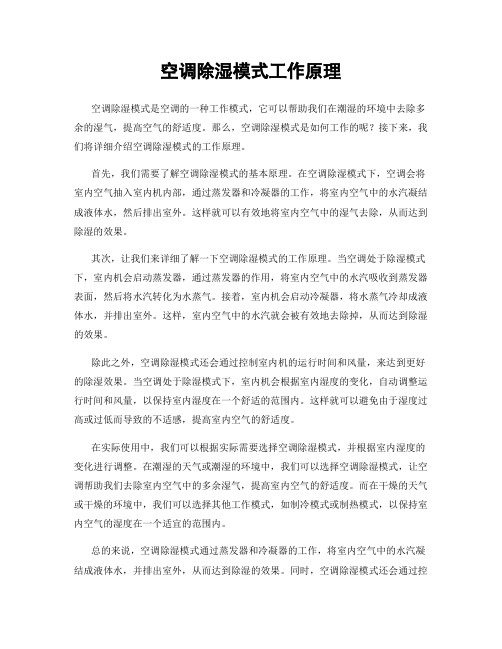 空调除湿模式工作原理

空调除湿模式是空调的一种工作模式，它可以帮助我们在潮湿的环境中去除多余的湿气，提高空气的舒适度。那么，空调除湿模式是如何工作的呢？接下来，我们将详细介绍空调除湿模式的工作原理。

首先，我们需要了解空调除湿模式的基本原理。在空调除湿模式下，空调会将室内空气抽入室内机内部，通过蒸发器和冷凝器的工作，将室内空气中的水汽凝结成液体水，然后排出室外。这样就可以有效地将室内空气中的湿气去除，从而达到除湿的效果。

其次，让我们来详细了解一下空调除湿模式的工作原理。当空调处于除湿模式下，室内机会启动蒸发器，通过蒸发器的作用，将室内空气中的水汽吸收到蒸发器表面，然后将水汽转化为水蒸气。接着，室内机会启动冷凝器，将水蒸气冷却成液体水，并排出室外。这样，室内空气中的水汽就会被有效地去除掉，从而达到除湿的效果。

除此之外，空调除湿模式还会通过控制室内机的运行时间和风量，来达到更好的除湿效果。当空调处于除湿模式下，室内机会根据室内湿度的变化，自动调整运行时间和风量，以保持室内湿度在一个舒适的范围内。这样就可以避免由于湿度过高或过低而导致的不适感，提高室内空气的舒适度。

在实际使用中，我们可以根据实际需要选择空调除湿模式，并根据室内湿度的变化进行调整。在潮湿的天气或潮湿的环境中，我们可以选择空调除湿模式，让空调帮助我们去除室内空气中的多余湿气，提高室内空气的舒适度。而在干燥的天气或干燥的环境中，我们可以选择其他工作模式，如制冷模式或制热模式，以保持室内空气的湿度在一个适宜的范围内。

总的来说，空调除湿模式通过蒸发器和冷凝器的工作，将室内空气中的水汽凝结成液体水，并排出室外，从而达到除湿的效果。同时，空调除湿模式还会通过控